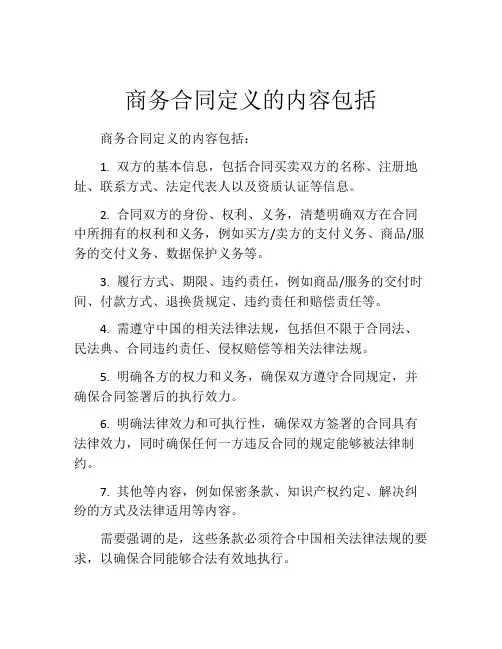 商务合同定义的内容包括

商务合同定义的内容包括：

1. 双方的基本信息，包括合同买卖双方的名称、注册地址、联系方式、法定代表人以及资质认证等信息。

2. 合同双方的身份、权利、义务，清楚明确双方在合同中所拥有的权利和义务，例如买方/卖方的支付义务、商品/服务的交付义务、数据保护义务等。

3. 履行方式、期限、违约责任，例如商品/服务的交付时间、付款方式、退换货规定、违约责任和赔偿责任等。

4. 需遵守中国的相关法律法规，包括但不限于合同法、民法典、合同违约责任、侵权赔偿等相关法律法规。

5. 明确各方的权力和义务，确保双方遵守合同规定，并确保合同签署后的执行效力。

6. 明确法律效力和可执行性，确保双方签署的合同具有法律效力，同时确保任何一方违反合同的规定能够被法律制约。

7. 其他等内容，例如保密条款、知识产权约定、解决纠纷的方式及法律适用等内容。

需要强调的是，这些条款必须符合中国相关法律法规的要求，以确保合同能够合法有效地执行。